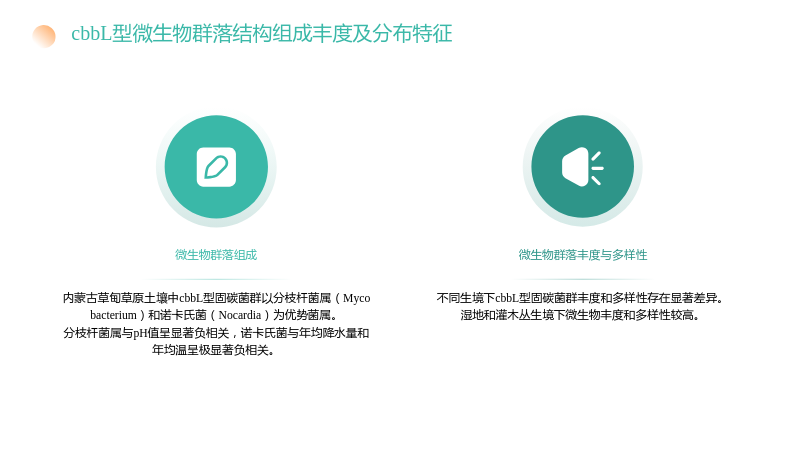 cbbL型微生物群落结构组成丰度及分布特征

微生物群落组成

内蒙古草甸草原土壤中cbbL型固碳菌群以分枝杆菌属（Mycobacterium）和诺卡氏菌（Nocardia）为优势菌属。
分枝杆菌属与pH值呈显著负相关，诺卡氏菌与年均降水量和年均温呈极显著负相关。

微生物群落丰度与多样性

不同生境下cbbL型固碳菌群丰度和多样性存在显著差异。
湿地和灌木丛生境下微生物丰度和多样性较高。